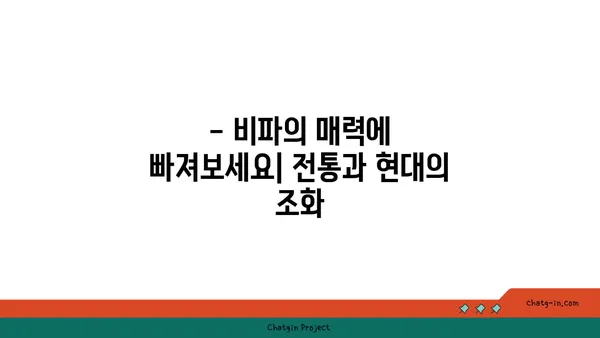 - 비파의 매력에 빠져보세요| 전통과 현대의 조화

chatg-in.com

Chatgin Project